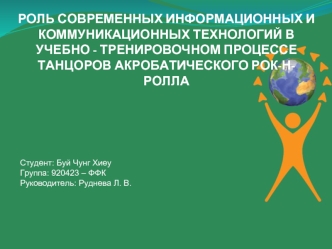 РОЛЬ СОВРЕМЕННЫХ ИНФОРМАЦИОННЫХ И КОММУНИКАЦИОННЫХ ТЕХНОЛОГИЙ В УЧЕБНО - ТРЕНИРОВОЧНОМ ПРОЦЕССЕ ТАНЦОРОВ АКРОБАТИЧЕСКОГО РОК-Н-РОЛЛА

Студент: Буй Чунг Хиеу
Группа: 920423 – ФФК
Руководитель: Руднева Л. В.